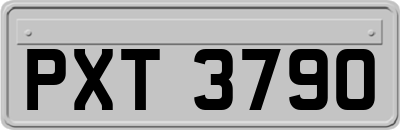 PXT 3790